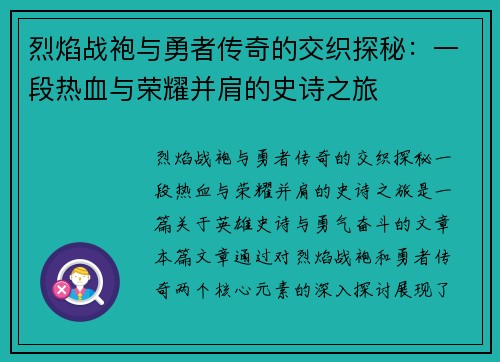 烈焰战袍与勇者传奇的交织探秘：一段热血与荣耀并肩的史诗之旅

烈焰战袍与勇者传奇的交织探秘一段热血与荣耀并肩的史诗之旅是一篇关于英雄史诗与勇气奋斗的文章本篇文章通过对烈焰战袍和勇者传奇两个核心元素的深入探讨展现了